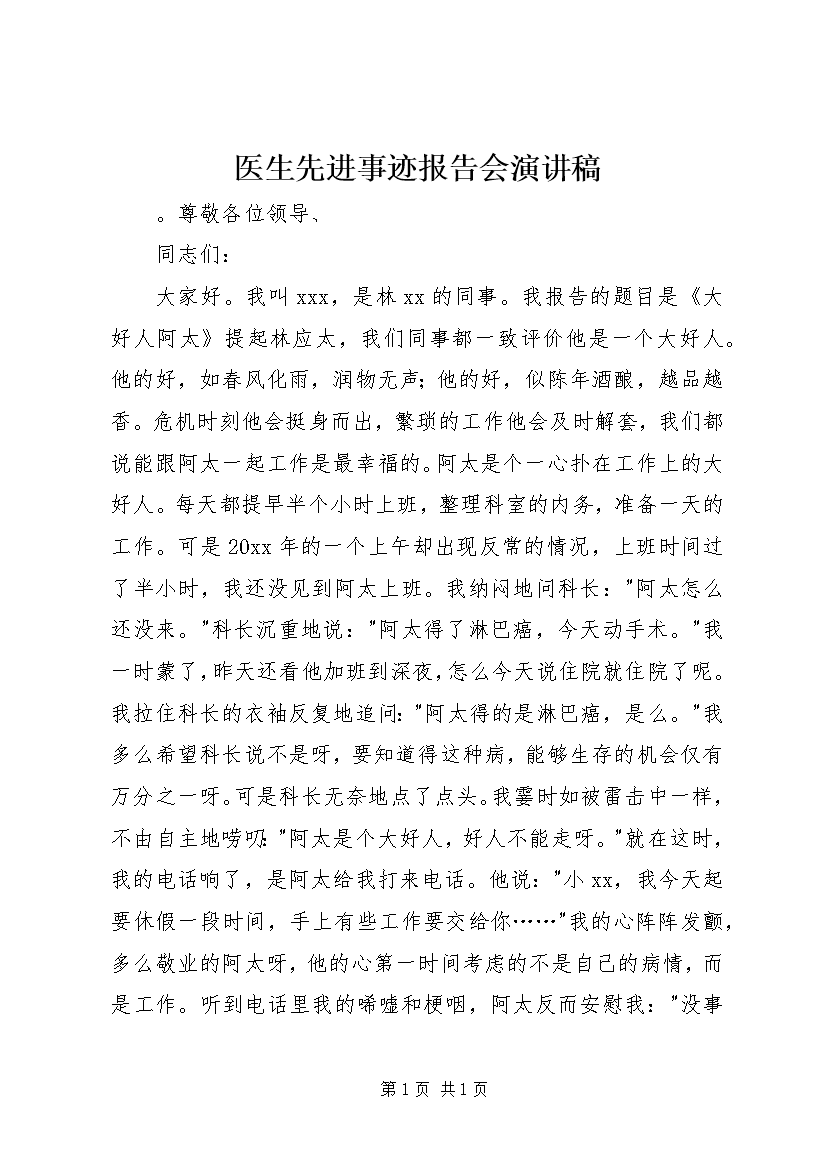 医生先进事迹报告会演讲稿

。尊敬各位领导、

同志们：

大家好。我叫 xxx，是林 xx 的同事。我报告的题目是《大好人阿太》提起林应太，我们同事都一致评价他是一个大好人。他的好，如春风化雨，润物无声；他的好，似陈年酒酿，越品越香。危机时刻他会挺身而出，繁琐的工作他会及时解套，我们都说能跟阿太一起工作是最幸福的。阿太是个一心扑在工作上的大好人。每天都提早半个小时上班，整理科室的内务，准备一天的工作。可是 20xx 年的一个上午却出现反常的情况，上班时间过了半小时，我还没见到阿太上班。我纳闷地问科长："阿太怎么还没来。"科长沉重地说："阿太得了淋巴癌，今天动手术。"我一时蒙了，昨天还看他加班到深夜，怎么今天说住院就住院了呢。我拉住科长的衣袖反复地追问："阿太得的是淋巴癌，是么。"我多么希望科长说不是呀，要知道得这种病，能够生存的机会仅有万分之一呀。可是科长无奈地点了点头。我霎时如被雷击中一样，不由自主地唠叨："阿太是个大好人，好人不能走呀。"就在这时，我的电话响了，是阿太给我打来电话。他说："小 xx，我今天起要休假一段时间，手上有些工作要交给你……"我的心阵阵发颤，多么敬业的阿太呀，他的心第一时间考虑的不是自己的病情，而是工作。听到电话里我的唏嘘和梗咽，阿太反而安慰我："没事

第 1 页 共 1 页